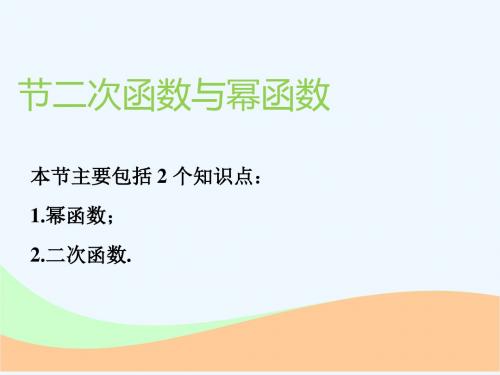 节二次函数与幂函数

本节主要包括 2 个知识点：

1.幂函数；

2.二次函数.